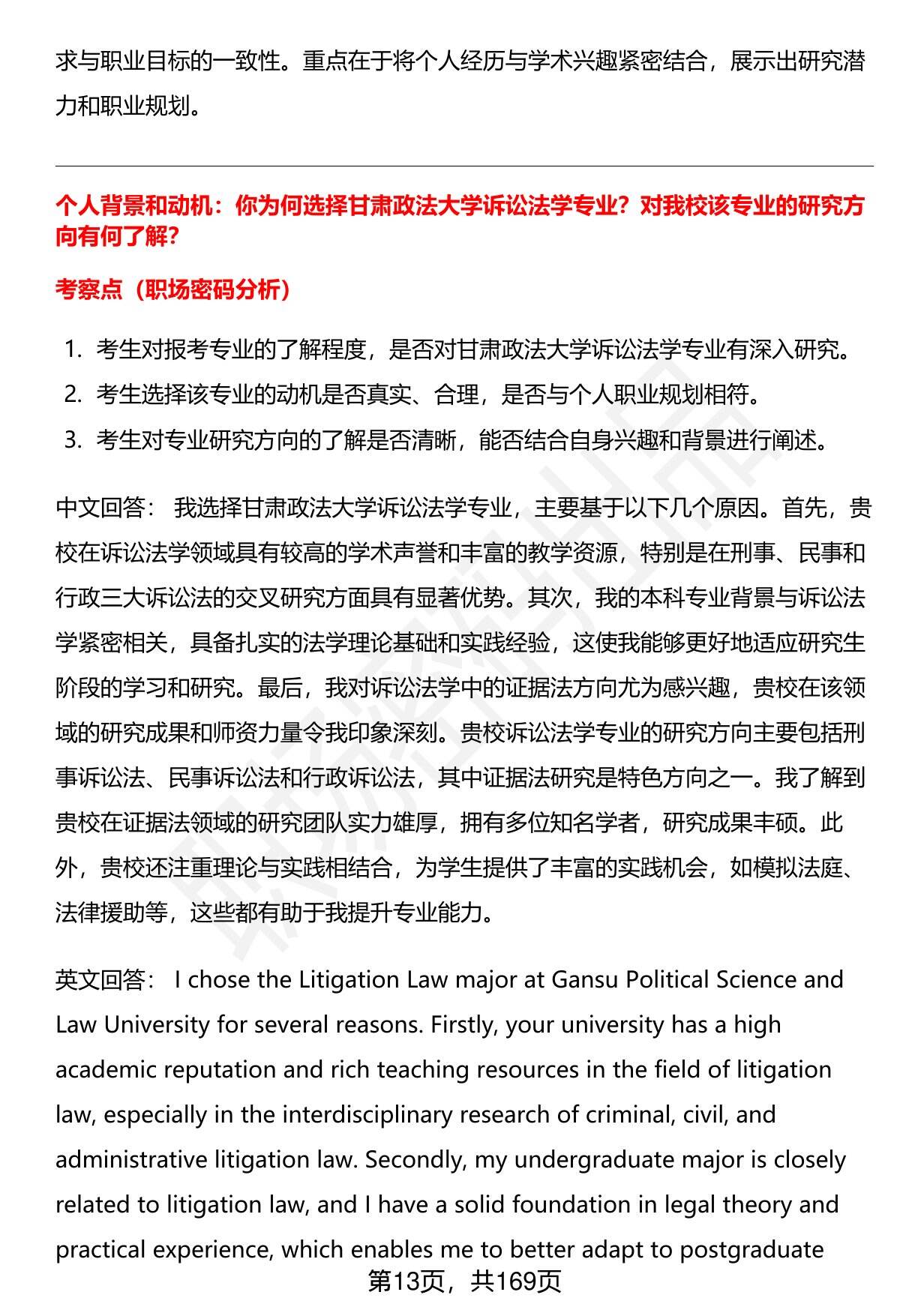 求与职业目标的一致性。重点在于将个人经历与学术兴趣紧密结合，展示出研究潜力和职业规划。

个人背景和动机：你为何选择甘肃政法大学诉讼法学专业？对我校该专业的研究方向有何了解？

考察点（职场密码分析）

1. 考生对报考专业的了解程度，是否对甘肃政法大学诉讼法学专业有深入研究。
2. 考生选择该专业的动机是否真实、合理，是否与个人职业规划相符。
3. 考生对专业研究方向的了解是否清晰，能否结合自身兴趣和背景进行阐述。

中文回答： 我选择甘肃政法大学诉讼法学专业，主要基于以下几个原因。首先，贵校在诉讼法学领域具有较高的学术声誉和丰富的教学资源，特别是在刑事、民事和行政三大诉讼法的交叉研究方面具有显著优势。其次，我的本科专业背景与诉讼法学紧密相关，具备扎实的法学理论基础和实践经验，这使我能够更好地适应研究生阶段的学习和研究。最后，我对诉讼法学中的证据法方向尤为感兴趣，贵校在该领域的研究成果和师资力量令我印象深刻。贵校诉讼法学专业的研究方向主要包括刑事诉讼法、民事诉讼法和行政诉讼法，其中证据法研究是特色方向之一。我了解到贵校在证据法领域的研究团队实力雄厚，拥有多位知名学者，研究成果丰硕。此外，贵校还注重理论与实践相结合，为学生提供了丰富的实践机会，如模拟法庭、法律援助等，这些都有助于我提升专业能力。

英文回答： I chose the Litigation Law major at Gansu Political Science and Law University for several reasons. Firstly, your university has a high academic reputation and rich teaching resources in the field of litigation law, especially in the interdisciplinary research of criminal, civil, and administrative litigation law. Secondly, my undergraduate major is closely related to litigation law, and I have a solid foundation in legal theory and practical experience, which enables me to better adapt to postgraduate

第13页，共169页